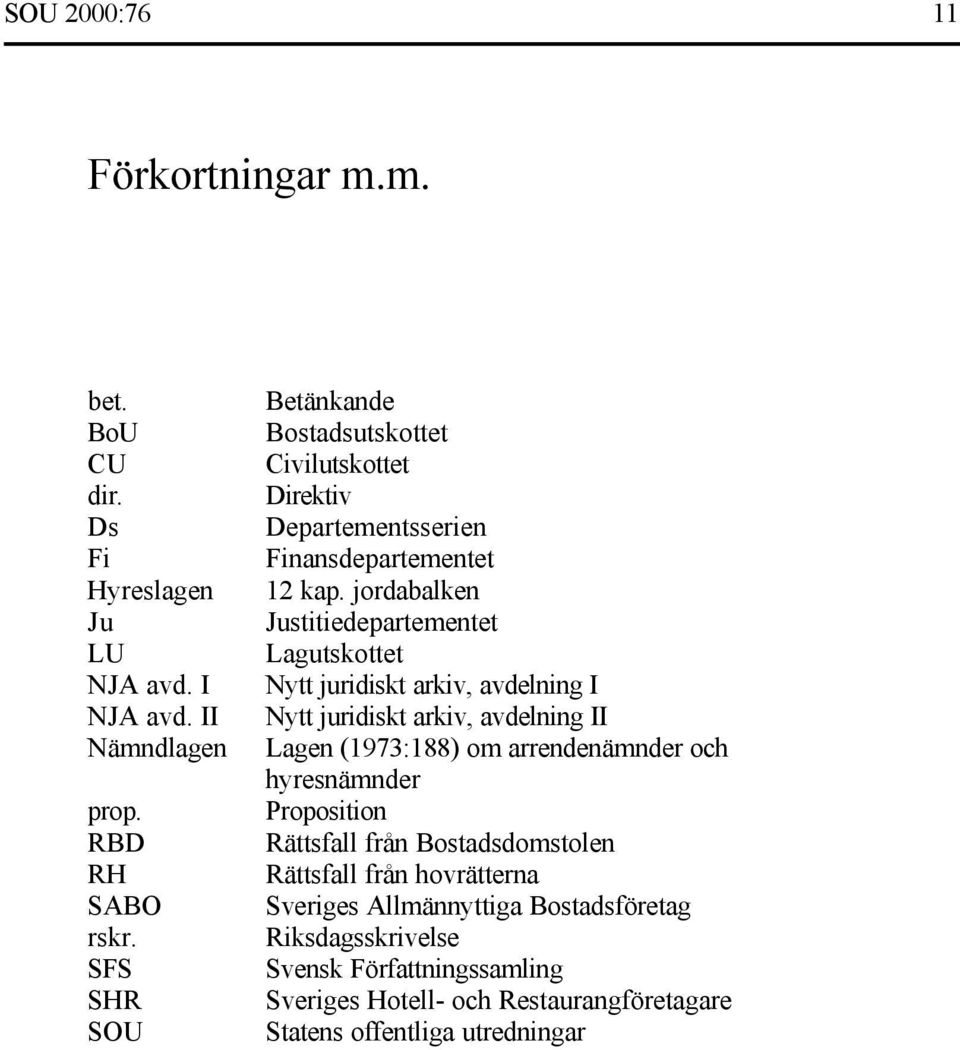 SOU 2000:76 11

Förkortningar m.m.

| | |
|---|---|
| bet. | Betänkande |
| BoU | Bostadsutskottet |
| CU | Civilutskottet |
| dir. | Direktiv |
| Ds | Departementsserien |
| Fi | Finansdepartementet |
| Hyreslagen | 12 kap. jordabalken |
| Ju | Justitiedepartementet |
| LU | Lagutskottet |
| NJA avd. I | Nytt juridiskt arkiv, avdelning I |
| NJA avd. II | Nytt juridiskt arkiv, avdelning II |
| Nämndlagen | Lagen (1973:188) om arrendenämnder och hyresnämnder |
| prop. | Proposition |
| RBD | Rättsfall från Bostadsdomstolen |
| RH | Rättsfall från hovrätterna |
| SABO | Sveriges Allmännyttiga Bostadsföretag |
| rskr. | Riksdagsskrivelse |
| SFS | Svensk Författningssamling |
| SHR | Sveriges Hotell- och Restaurangföretagare |
| SOU | Statens offentliga utredningar |